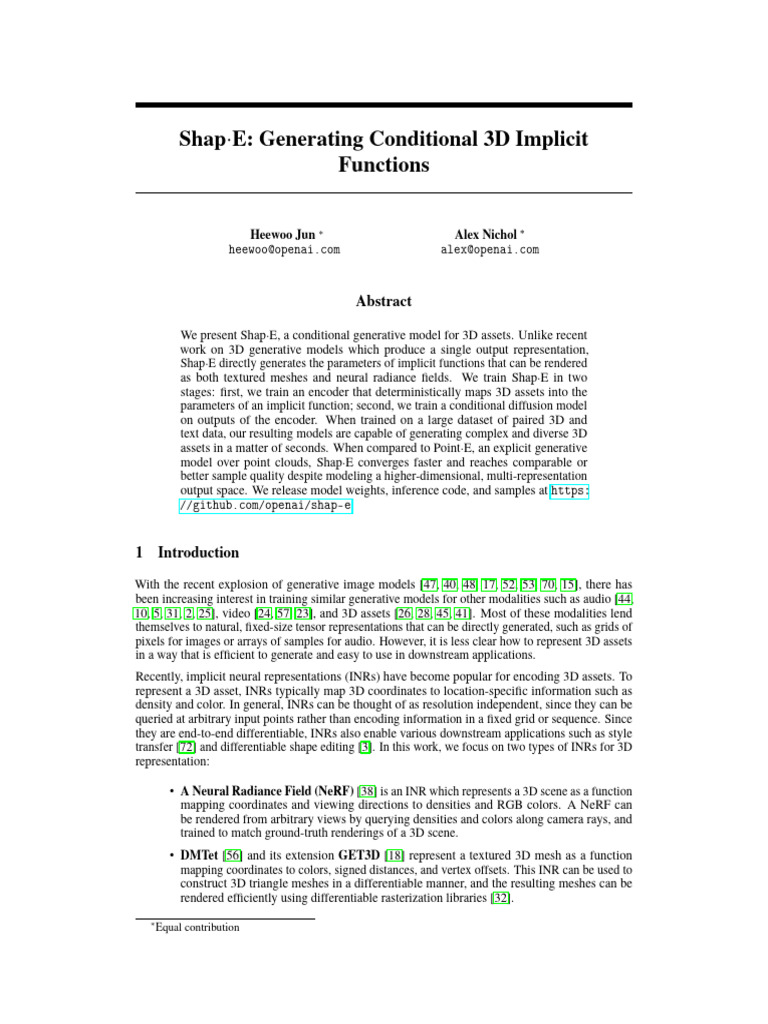 Shap·E: Generating Conditional 3D Implicit Functions

Heewoo Jun *
heewoo@openai.com

Alex Nichol *
alex@openai.com

Abstract

We present Shap·E, a conditional generative model for 3D assets. Unlike recent work on 3D generative models which produce a single output representation, Shap·E directly generates the parameters of implicit functions that can be rendered as both textured meshes and neural radiance fields. We train Shap·E in two stages: first, we train an encoder that deterministically maps 3D assets into the parameters of an implicit function; second, we train a conditional diffusion model on outputs of the encoder. When trained on a large dataset of paired 3D and text data, our resulting models are capable of generating complex and diverse 3D assets in a matter of seconds. When compared to Point·E, an explicit generative model over point clouds, Shap·E converges faster and reaches comparable or better sample quality despite modeling a higher-dimensional, multi-representation output space. We release model weights, inference code, and samples at https://github.com/openai/shap-e.

1 Introduction

With the recent explosion of generative image models [47, 40, 48, 17, 52, 53, 70, 15], there has been increasing interest in training similar generative models for other modalities such as audio [44, 10, 5, 31, 2, 25], video [24, 57, 23], and 3D assets [26, 28, 45, 41]. Most of these modalities lend themselves to natural, fixed-size tensor representations that can be directly generated, such as grids of pixels for images or arrays of samples for audio. However, it is less clear how to represent 3D assets in a way that is efficient to generate and easy to use in downstream applications.

Recently, implicit neural representations (INRs) have become popular for encoding 3D assets. To represent a 3D asset, INRs typically map 3D coordinates to location-specific information such as density and color. In general, INRs can be thought of as resolution independent, since they can be queried at arbitrary input points rather than encoding information in a fixed grid or sequence. Since they are end-to-end differentiable, INRs also enable various downstream applications such as style transfer [72] and differentiable shape editing [3]. In this work, we focus on two types of INRs for 3D representation:

• A Neural Radiance Field (NeRF) [38] is an INR which represents a 3D scene as a function mapping coordinates and viewing directions to densities and RGB colors. A NeRF can be rendered from arbitrary views by querying densities and colors along camera rays, and trained to match ground-truth renderings of a 3D scene.

• DMTet [56] and its extension GET3D [18] represent a textured 3D mesh as a function mapping coordinates to colors, signed distances, and vertex offsets. This INR can be used to construct 3D triangle meshes in a differentiable manner, and the resulting meshes can be rendered efficiently using differentiable rasterization libraries [32].

*Equal contribution